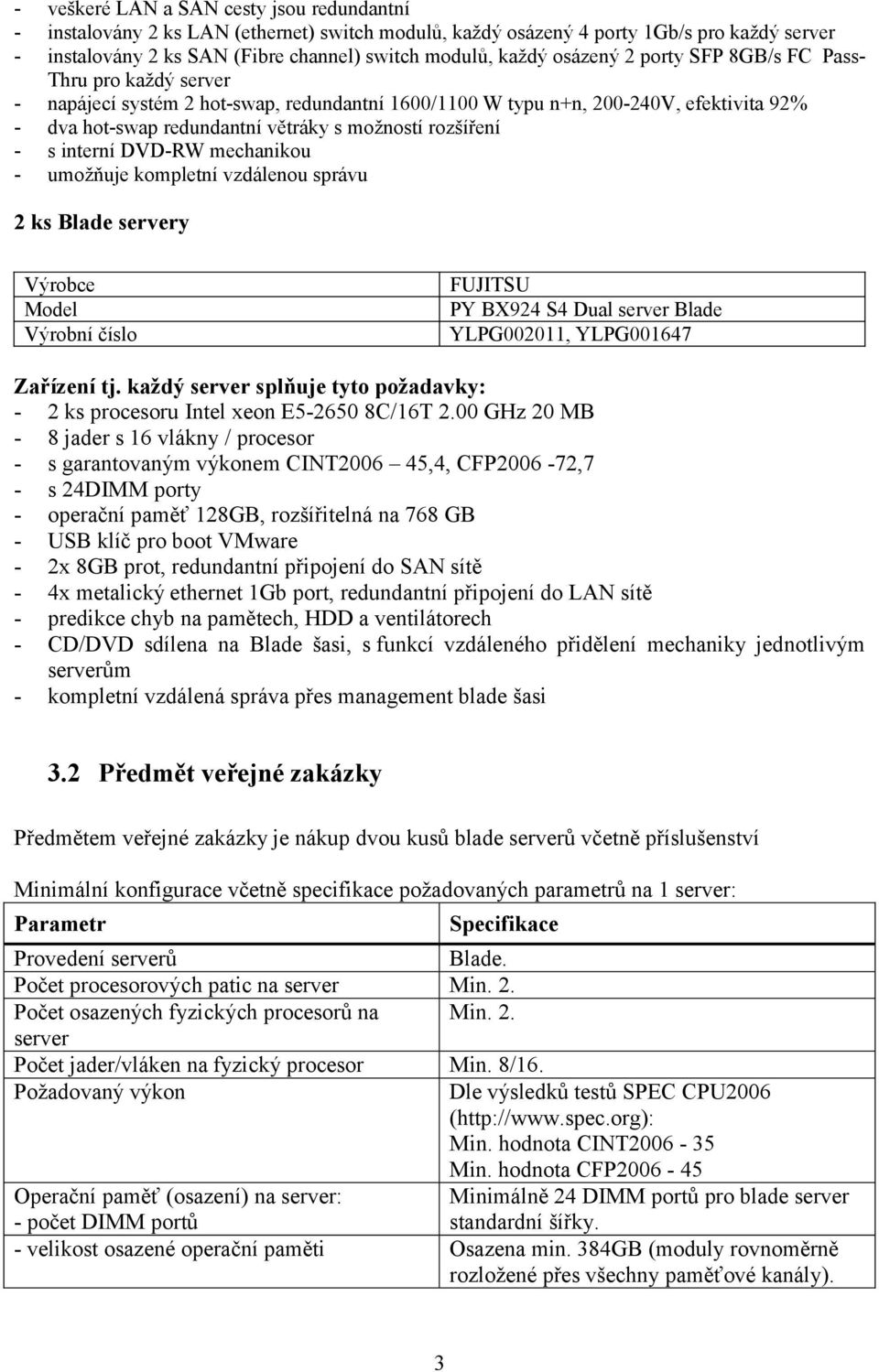 - veškeré LAN a SAN cesty jsou redundantní
- instalovány 2 ks LAN (ethernet) switch modulů, každý osázený 4 porty 1Gb/s pro každý server
- instalovány 2 ks SAN (Fibre channel) switch modulů, každý osázený 2 porty SFP 8GB/s FC Pass-Thru pro každý server
- napájecí systém 2 hot-swap, redundantní 1600/1100 W typu n+n, 200-240V, efektivita 92%
- dva hot-swap redundantní větráky s možností rozšíření
- s interní DVD-RW mechanikou
- umožňuje kompletní vzdálenou správu

2 ks Blade servery

| Výrobce | FUJITSU |
|---|---|
| Model | PY BX924 S4 Dual server Blade |
| Výrobní číslo | YLPG002011, YLPG001647 |

Zařízení tj. každý server splňuje tyto požadavky:
- 2 ks procesoru Intel xeon E5-2650 8C/16T 2.00 GHz 20 MB
- 8 jader s 16 vlákny / procesor
- s garantovaným výkonem CINT2006 – 45,4, CFP2006 -72,7
- s 24DIMM porty
- operační paměť 128GB, rozšířitelná na 768 GB
- USB klíč pro boot VMware
- 2x 8GB prot, redundantní připojení do SAN sítě
- 4x metalický ethernet 1Gb port, redundantní připojení do LAN sítě
- predikce chyb na pamětech, HDD a ventilátorech
- CD/DVD sdílena na Blade šasi, s funkcí vzdáleného přidělení mechaniky jednotlivým serverům
- kompletní vzdálená správa přes management blade šasi

3.2 Předmět veřejné zakázky

Předmětem veřejné zakázky je nákup dvou kusů blade serverů včetně příslušenství

Minimální konfigurace včetně specifikace požadovaných parametrů na 1 server:

| Parametr | Specifikace |
|---|---|
| Provedení serverů | Blade. |
| Počet procesorových patic na server | Min. 2. |
| Počet osazených fyzických procesorů na server | Min. 2. |
| Počet jader/vláken na fyzický procesor | Min. 8/16. |
| Požadovaný výkon | Dle výsledků testů SPEC CPU2006 (http://www.spec.org): Min. hodnota CINT2006 - 35 Min. hodnota CFP2006 - 45 |
| Operační paměť (osazení) na server: - počet DIMM portů | Minimálně 24 DIMM portů pro blade server standardní šířky. |
| - velikost osazené operační paměti | Osazena min. 384GB (moduly rovnoměrně rozložené přes všechny paměťové kanály). |

3